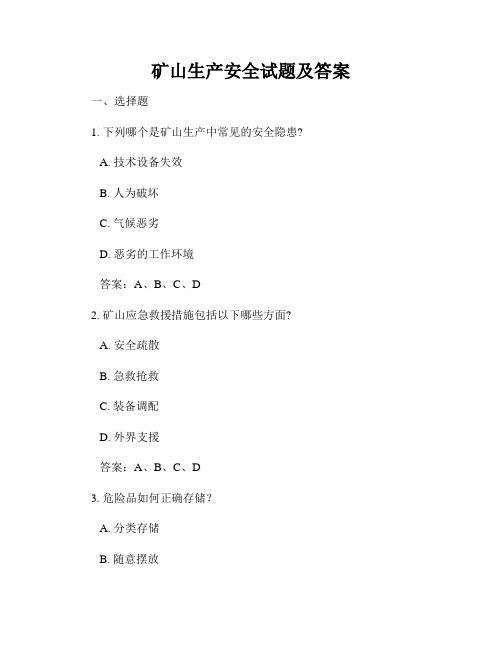 矿山生产安全试题及答案

一、选择题

1. 下列哪个是矿山生产中常见的安全隐患?

A. 技术设备失效

B. 人为破坏

C. 气候恶劣

D. 恶劣的工作环境

答案：A、B、C、D

2. 矿山应急救援措施包括以下哪些方面?

A. 安全疏散

B. 急救抢救

C. 装备调配

D. 外界支援

答案：A、B、C、D

3. 危险品如何正确存储？

A. 分类存储

B. 随意摆放